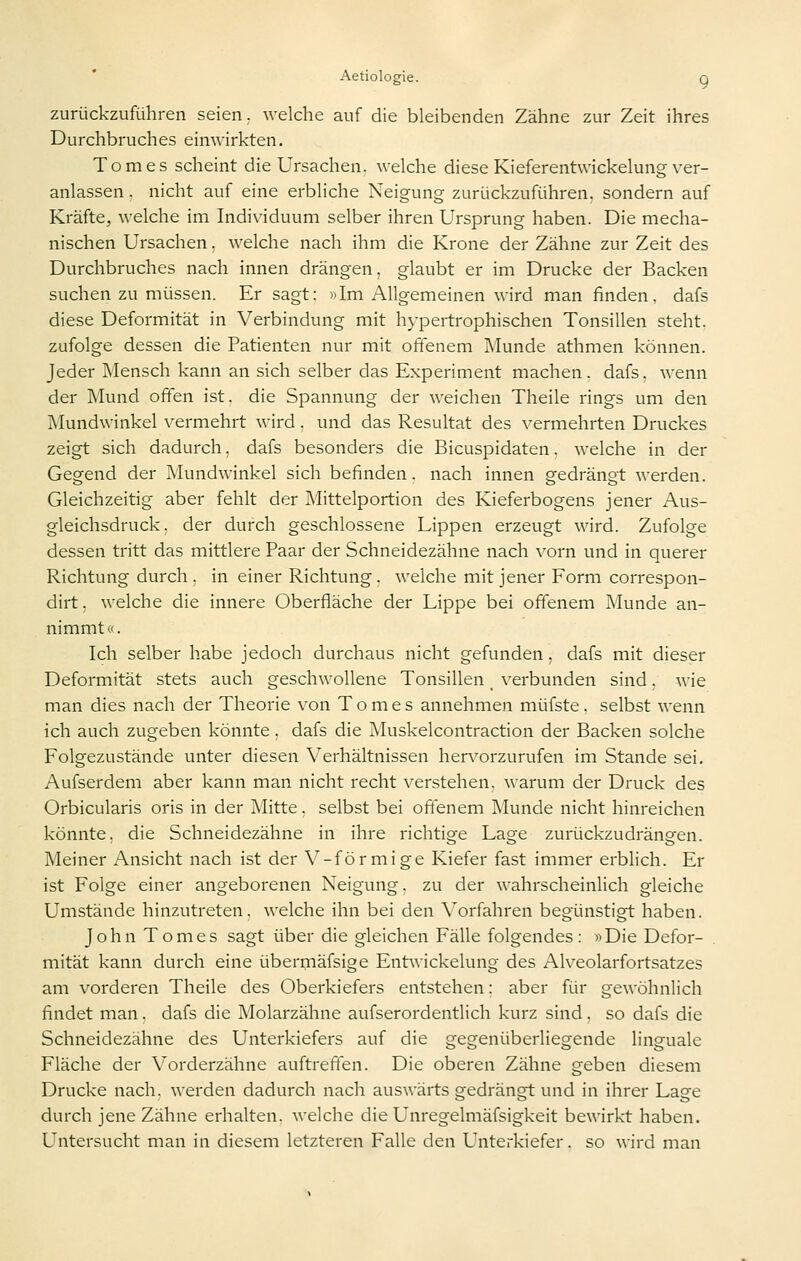 Aetiologie. 9

zurückzuführen seien, welche auf die bleibenden Zähne zur Zeit ihres Durchbruches einwirkten.

Tomes scheint die Ursachen, welche diese Kieferentwickelung veranlassen, nicht auf eine erbliche Neigung zurückzuführen, sondern auf Kräfte, welche im Individuum selber ihren Ursprung haben. Die mechanischen Ursachen, welche nach ihm die Krone der Zähne zur Zeit des Durchbruches nach innen drängen, glaubt er im Drucke der Backen suchen zu müssen. Er sagt: »Im Allgemeinen wird man finden, dafs diese Deformität in Verbindung mit hypertrophischen Tonsillen steht, zufolge dessen die Patienten nur mit offenem Munde athmen können. Jeder Mensch kann an sich selber das Experiment machen, dafs, wenn der Mund offen ist, die Spannung der weichen Theile rings um den Mundwinkel vermehrt wird, und das Resultat des vermehrten Druckes zeigt sich dadurch, dafs besonders die Bicuspidaten, welche in der Gegend der Mundwinkel sich befinden, nach innen gedrängt werden. Gleichzeitig aber fehlt der Mittelportion des Kieferbogens jener Ausgleichsdruck, der durch geschlossene Lippen erzeugt wird. Zufolge dessen tritt das mittlere Paar der Schneidezähne nach vorn und in querer Richtung durch, in einer Richtung, welche mit jener Form correspondirt, welche die innere Oberfläche der Lippe bei offenem Munde annimmt«.

Ich selber habe jedoch durchaus nicht gefunden, dafs mit dieser Deformität stets auch geschwollene Tonsillen verbunden sind, wie man dies nach der Theorie von Tomes annehmen müfste, selbst wenn ich auch zugeben könnte, dafs die Muskelcontraction der Backen solche Folgezustände unter diesen Verhältnissen hervorzurufen im Stande sei. Aufserdem aber kann man nicht recht verstehen, warum der Druck des Orbicularis oris in der Mitte, selbst bei offenem Munde nicht hinreichen könnte, die Schneidezähne in ihre richtige Lage zurückzudrängen. Meiner Ansicht nach ist der V-förmige Kiefer fast immer erblich. Er ist Folge einer angeborenen Neigung, zu der wahrscheinlich gleiche Umstände hinzutreten, welche ihn bei den Vorfahren begünstigt haben.

John Tomes sagt über die gleichen Fälle folgendes: »Die Deformität kann durch eine übermäfsige Entwickelung des Alveolarfortsatzes am vorderen Theile des Oberkiefers entstehen; aber für gewöhnlich findet man, dafs die Molarzähne aufserordentlich kurz sind, so dafs die Schneidezähne des Unterkiefers auf die gegenüberliegende linguale Fläche der Vorderzähne auftreffen. Die oberen Zähne geben diesem Drucke nach, werden dadurch nach auswärts gedrängt und in ihrer Lage durch jene Zähne erhalten, welche die Unregelmäfsigkeit bewirkt haben. Untersucht man in diesem letzteren Falle den Unterkiefer, so wird man